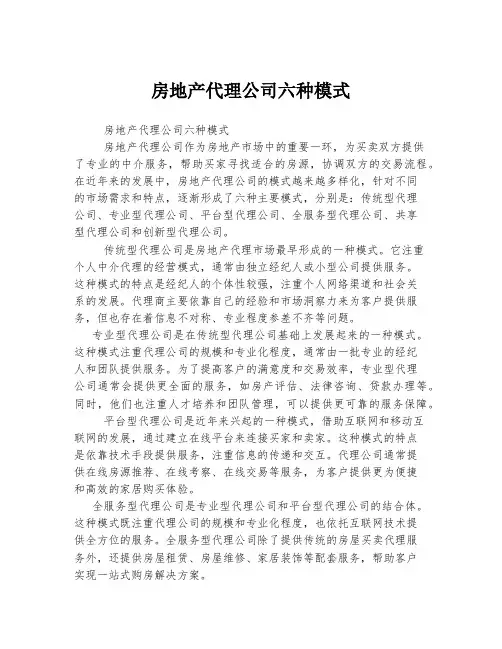 房地产代理公司六种模式

房地产代理公司六种模式

房地产代理公司作为房地产市场中的重要一环，为买卖双方提供了专业的中介服务，帮助买家寻找适合的房源，协调双方的交易流程。在近年来的发展中，房地产代理公司的模式越来越多样化，针对不同的市场需求和特点，逐渐形成了六种主要模式，分别是：传统型代理公司、专业型代理公司、平台型代理公司、全服务型代理公司、共享型代理公司和创新型代理公司。

传统型代理公司是房地产代理市场最早形成的一种模式。它注重个人中介代理的经营模式，通常由独立经纪人或小型公司提供服务。这种模式的特点是经纪人的个体性较强，注重个人网络渠道和社会关系的发展。代理商主要依靠自己的经验和市场洞察力来为客户提供服务，但也存在着信息不对称、专业程度参差不齐等问题。

专业型代理公司是在传统型代理公司基础上发展起来的一种模式。这种模式注重代理公司的规模和专业化程度，通常由一批专业的经纪人和团队提供服务。为了提高客户的满意度和交易效率，专业型代理公司通常会提供更全面的服务，如房产评估、法律咨询、贷款办理等。同时，他们也注重人才培养和团队管理，可以提供更可靠的服务保障。

平台型代理公司是近年来兴起的一种模式，借助互联网和移动互联网的发展，通过建立在线平台来连接买家和卖家。这种模式的特点是依靠技术手段提供服务，注重信息的传递和交互。代理公司通常提供在线房源推荐、在线考察、在线交易等服务，为客户提供更为便捷和高效的家居购买体验。

全服务型代理公司是专业型代理公司和平台型代理公司的结合体。这种模式既注重代理公司的规模和专业化程度，也依托互联网技术提供全方位的服务。全服务型代理公司除了提供传统的房屋买卖代理服务外，还提供房屋租赁、房屋维修、家居装饰等配套服务，帮助客户实现一站式购房解决方案。